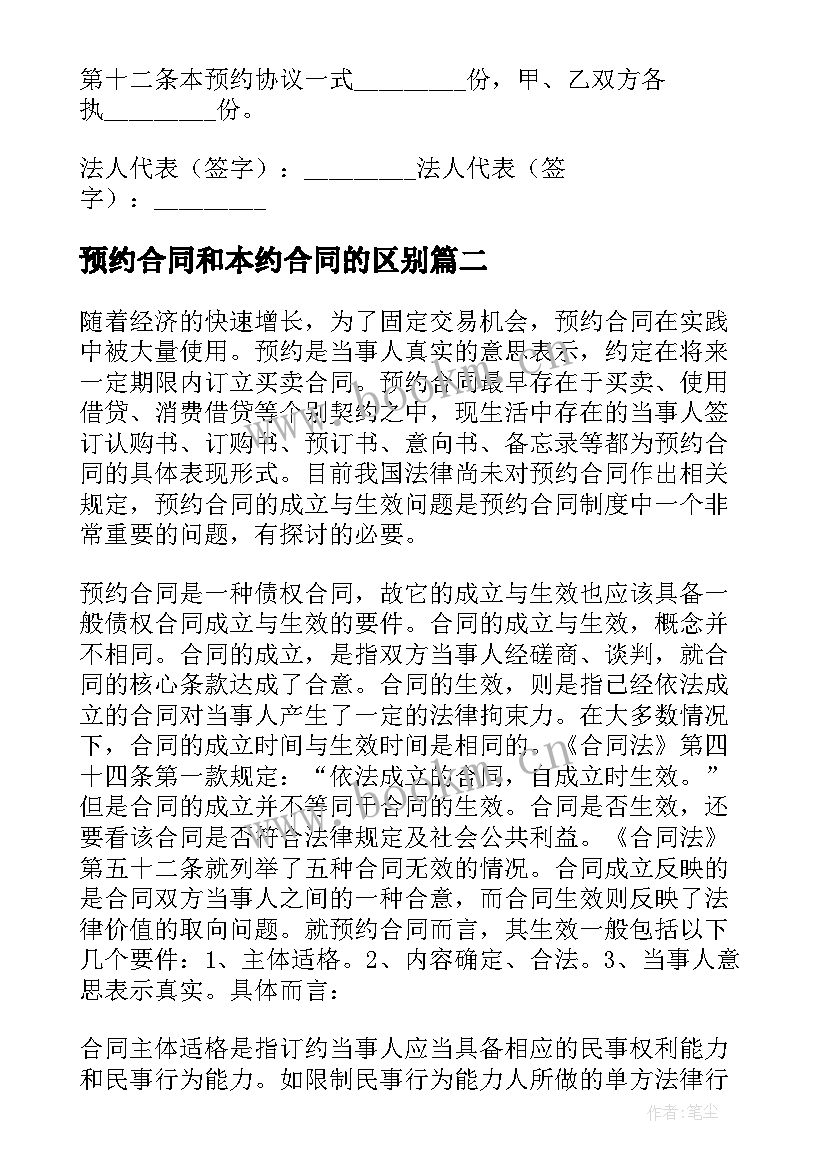 第十二条本预约协议一式________份，甲、乙双方各执________份。

法人代表（签字）：________法人代表（签字）：________

预约合同和本约合同的区别篇二

随着经济的快速增长，为了固定交易机会，预约合同在实践中被大量使用。预约是当事人真实的意思表示，约定在将来一定期限内订立买卖合同。预约合同最早存在于买卖、使用借贷、消费借贷等个别契约之中，现生活中存在的当事人签订认购书、订购书、预订书、意向书、备忘录等都为预约合同的具体表现形式。目前我国法律尚未对预约合同作出相关规定，预约合同的成立与生效问题是预约合同制度中一个非常重要的问题，有探讨的必要。

预约合同是一种债权合同，故它的成立与生效也应该具备一般债权合同成立与生效的要件。合同的成立与生效，概念并不相同。合同的成立，是指双方当事人经磋商、谈判，就合同的核心条款达成了合意。合同的生效，则是指已经依法成立的合同对当事人产生了一定的法律拘束力。在大多数情况下，合同的成立时间与生效时间是相同的。《合同法》第四十四条第一款规定：“依法成立的合同，自成立时生效。”但是合同的成立并不等同于合同的生效。合同是否生效，还要看该合同是否符合法律规定及社会公共利益。《合同法》第五十二条就列举了五种合同无效的情况。合同成立反映的是合同双方当事人之间的一种合意，而合同生效则反映了法律价值的取向问题。就预约合同而言，其生效一般包括以下几个要件：1、主体适格。2、内容确定、合法。3、当事人意思表示真实。具体而言：

合同主体适格是指订约当事人应当具备相应的民事权利能力和民事行为能力。如限制民事行为能力人所做的单方法律行

作者：笔尘